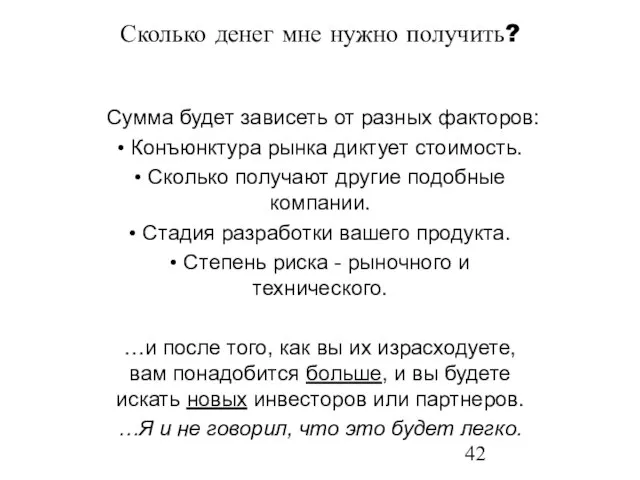 Сколько денег мне нужно получить?

Сумма будет зависеть от разных факторов:
• Конъюнктура рынка диктует стоимость.
• Сколько получают другие подобные компании.
• Стадия разработки вашего продукта.
• Степень риска - рыночного и технического.

…и после того, как вы их израсходуете, вам понадобится больше, и вы будете искать новых инвесторов или партнеров.
…Я и не говорил, что это будет легко.

42